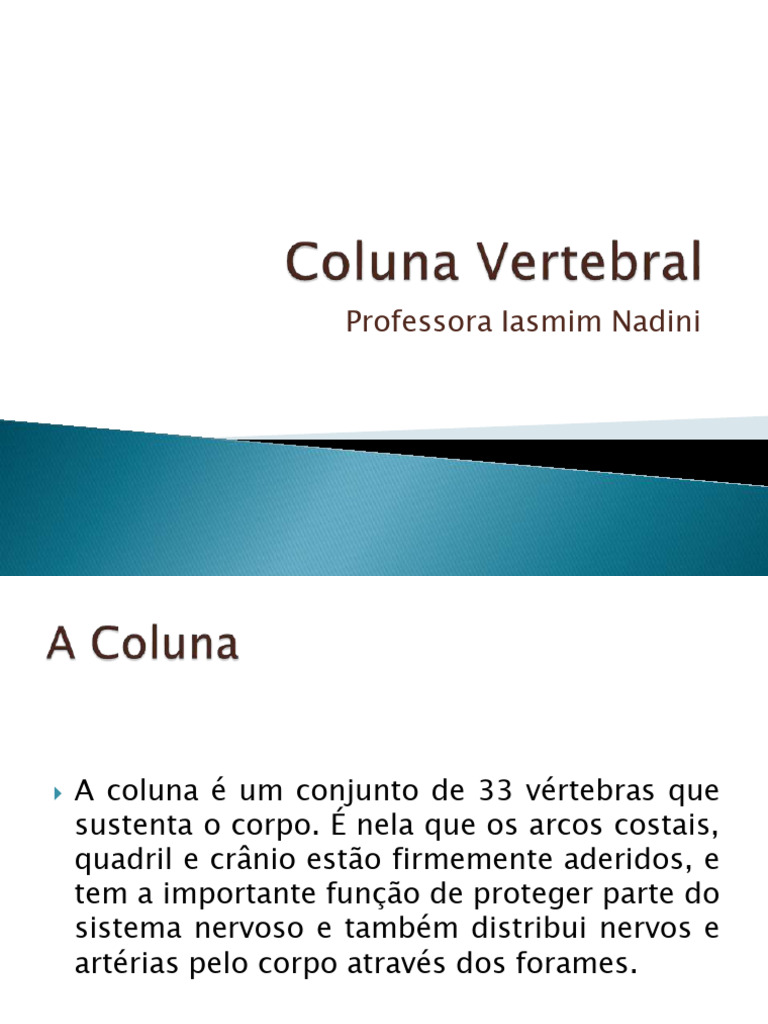 Coluna Vertebral

Professora Iasmim Nadini

A Coluna

A coluna é um conjunto de 33 vértebras que sustenta o corpo. É nela que os arcos costais, quadril e crânio estão firmemente aderidos, e tem a importante função de proteger parte do sistema nervoso e também distribui nervos e artérias pelo corpo através dos forames.